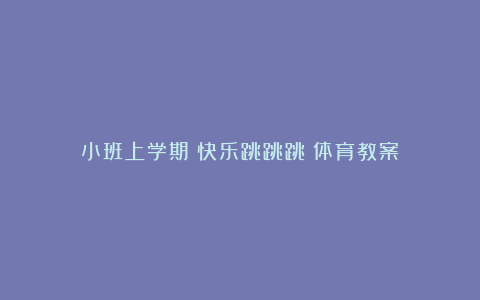 小班上学期 快乐跳跳跳 体育教案